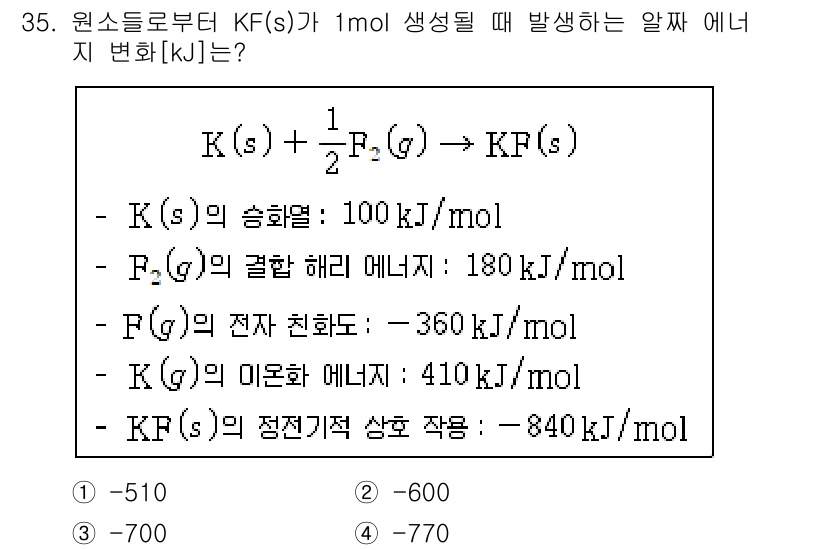 35. 원소들로부터 KF(s)가 1mol 생성될 때 발생하는 알짜 에너지 변화[kJ]는?

$K(s) + \frac{1}{2}F_2(g) \rightarrow KF(s)$

- $K(s)$의 승화열 : $100\,kJ/mol$
- $F_2(g)$의 결합 해리 에너지 : $180\,kJ/mol$
- $F(g)$의 전자 친화도 : $-360\,kJ/mol$
- $K(g)$의 이온화 에너지 : $410\,kJ/mol$
- $KF(s)$의 정전기적 상호 작용 : $-840\,kJ/mol$

① -510
② -600
③ -700
④ -770